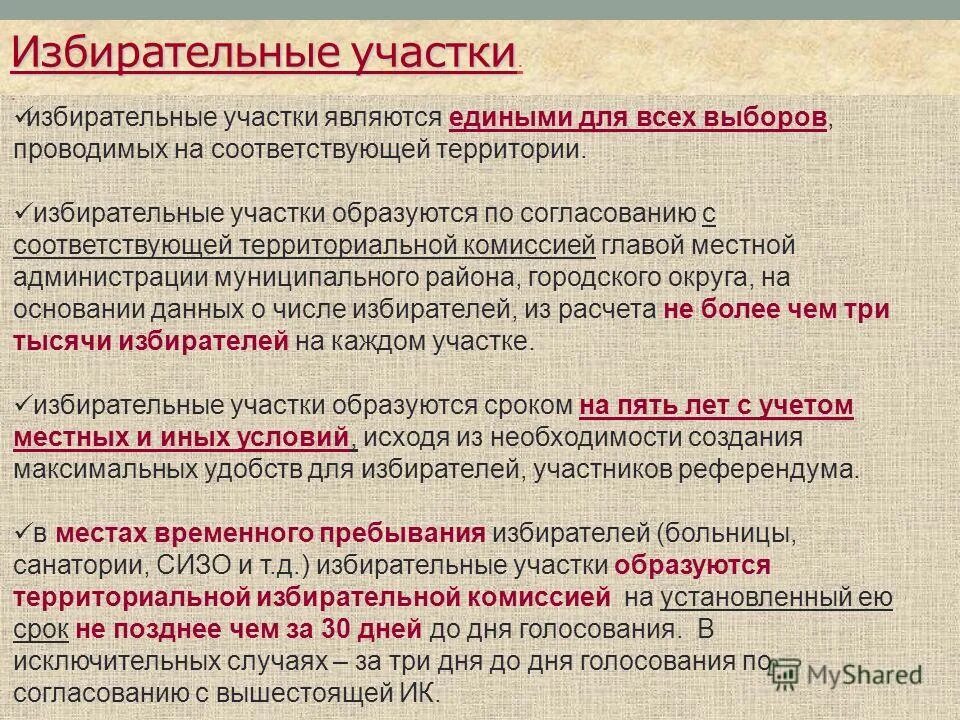 Избирательные участки.

✓избирательные участки являются едиными для всех выборов, проводимых на соответствующей территории.

✓избирательные участки образуются по согласованию с соответствующей территориальной комиссией главой местной администрации муниципального района, городского округа, на основании данных о числе избирателей, из расчета не более чем три тысячи избирателей на каждом участке.

✓избирательные участки образуются сроком на пять лет с учетом местных и иных условий, исходя из необходимости создания максимальных удобств для избирателей, участников референдума.

✓в местах временного пребывания избирателей (больницы, санатории, СИЗО и т.д.) избирательные участки образуются территориальной избирательной комиссией на установленный ею срок не позднее чем за 30 дней до дня голосования. В исключительных случаях – за три дня до дня голосования по согласованию с вышестоящей ИК.

MyShared